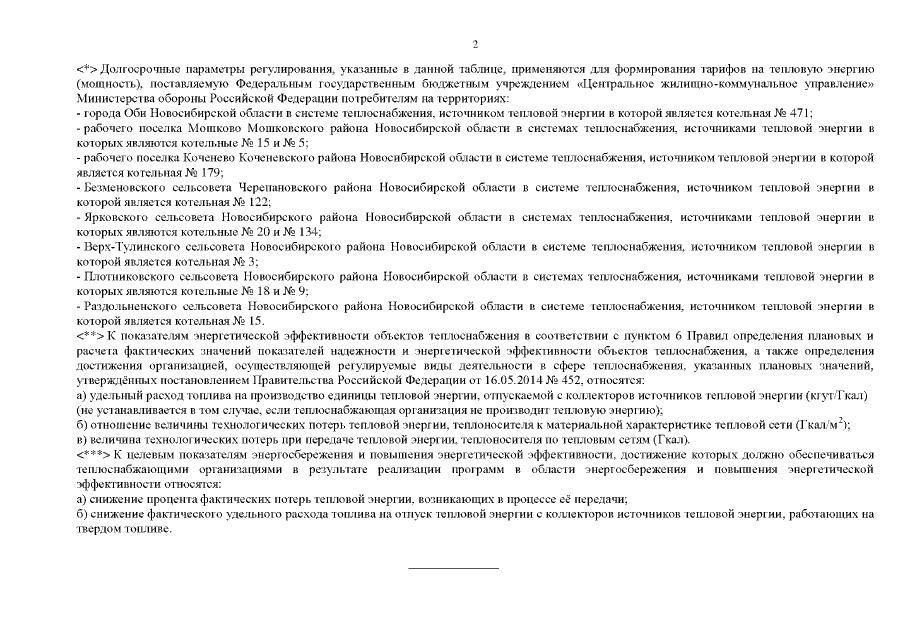 2

<*> Долгосрочные параметры регулирования, указанные в данной таблице, применяются для формирования тарифов на тепловую энергию (мощность), поставляемую Федеральным государственным бюджетным учреждением «Центральное жилищно-коммунальное управление» Министерства обороны Российской Федерации потребителям на территориях:
- города Оби Новосибирской области в системе теплоснабжения, источником тепловой энергии в которой является котельная № 471;
- рабочего поселка Мошково Мошковского района Новосибирской области в системах теплоснабжения, источниками тепловой энергии в которых являются котельные № 15 и № 5;
- рабочего поселка Коченево Коченевского района Новосибирской области в системе теплоснабжения, источником тепловой энергии в которой является котельная № 179;
- Безменовского сельсовета Черепановского района Новосибирской области в системе теплоснабжения, источником тепловой энергии в которой является котельная № 122;
- Ярковского сельсовета Новосибирского района Новосибирской области в системах теплоснабжения, источниками тепловой энергии в которых являются котельные № 20 и № 134;
- Верх-Тулинского сельсовета Новосибирского района Новосибирской области в системе теплоснабжения, источником тепловой энергии в которой является котельная № 3;
- Плотниковского сельсовета Новосибирского района Новосибирской области в системах теплоснабжения, источниками тепловой энергии в которых являются котельные № 18 и № 9;
- Раздольненского сельсовета Новосибирского района Новосибирской области в системе теплоснабжения, источником тепловой энергии в которой является котельная № 15.
<**> К показателям энергетической эффективности объектов теплоснабжения в соответствии с пунктом 6 Правил определения плановых и расчета фактических значений показателей надежности и энергетической эффективности объектов теплоснабжения, а также определения достижения организацией, осуществляющей регулируемые виды деятельности в сфере теплоснабжения, указанных плановых значений, утверждённых постановлением Правительства Российской Федерации от 16.05.2014 № 452, относятся:
а) удельный расход топлива на производство единицы тепловой энергии, отпускаемой с коллекторов источников тепловой энергии (кгут/Гкал) (не устанавливается в том случае, если теплоснабжающая организация не производит тепловую энергию);
б) отношение величины технологических потерь тепловой энергии, теплоносителя к материальной характеристике тепловой сети (Гкал/м$^2$);
в) величина технологических потерь при передаче тепловой энергии, теплоносителя по тепловым сетям (Гкал).
<***> К целевым показателям энергосбережения и повышения энергетической эффективности, достижение которых должно обеспечиваться теплоснабжающими организациями в результате реализации программ в области энергосбережения и повышения энергетической эффективности относятся:
а) снижение процента фактических потерь тепловой энергии, возникающих в процессе её передачи;
б) снижение фактического удельного расхода топлива на отпуск тепловой энергии с коллекторов источников тепловой энергии, работающих на твердом топливе.